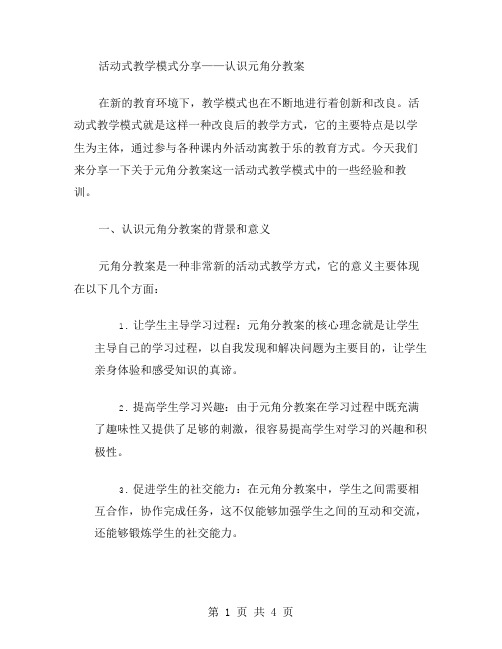 活动式教学模式分享——认识元角分教案

在新的教育环境下，教学模式也在不断地进行着创新和改良。活动式教学模式就是这样一种改良后的教学方式，它的主要特点是以学生为主体，通过参与各种课内外活动寓教于乐的教育方式。今天我们来分享一下关于元角分教案这一活动式教学模式中的一些经验和教训。

一、认识元角分教案的背景和意义

元角分教案是一种非常新的活动式教学方式，它的意义主要体现在以下几个方面：

1. 让学生主导学习过程：元角分教案的核心理念就是让学生主导自己的学习过程，以自我发现和解决问题为主要目的，让学生亲身体验和感受知识的真谛。

2. 提高学生学习兴趣：由于元角分教案在学习过程中既充满了趣味性又提供了足够的刺激，很容易提高学生对学习的兴趣和积极性。

3. 促进学生的社交能力：在元角分教案中，学生之间需要相互合作，协作完成任务，这不仅能够加强学生之间的互动和交流，还能够锻炼学生的社交能力。

第 1 页 共 4 页